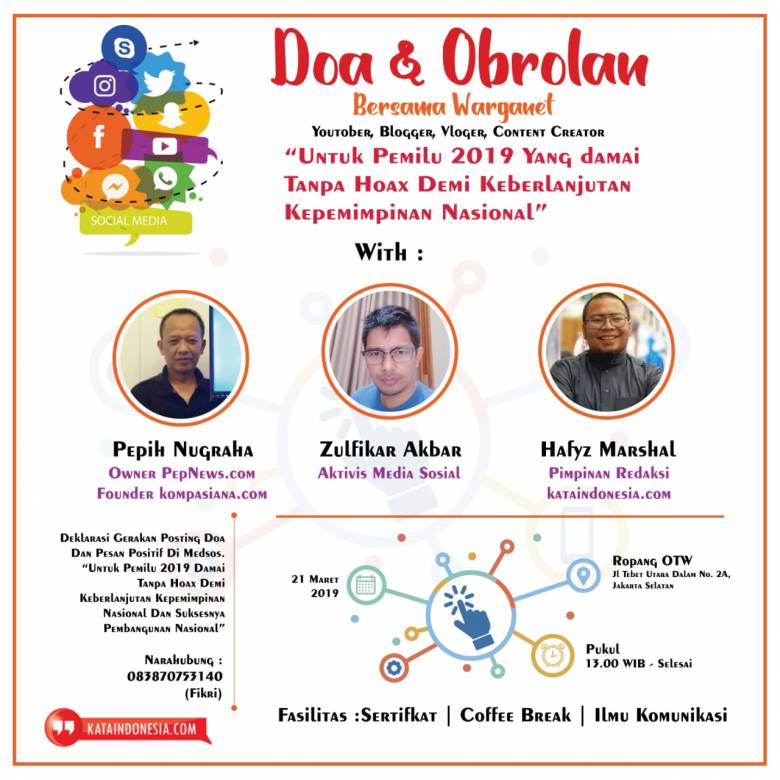 SOCIAL MEDIA

Doa & Obrolan

Bersama Warganet

Youtober, Blogger, Vloger, Content Creator

"Untuk Pemilu 2019 Yang damai Tanpa Hoax Demi Keberlanjutan Kepemimpinan Nasional"

With :

Pepih Nugraha
Owner PepNews.com
Founder kompasiana.com

Zulfikar Akbar
Aktivis Media Sosial

Hafyz Marshal
Pimpinan Redaksi
kataindonesia.com

Deklarasi Gerakan Posting Doa Dan Pesan Positif Di Medsos. "Untuk Pemilu 2019 Damai Tanpa Hoax Demi Keberlanjutan Kepemimpinan Nasional Dan Suksesnya Pembangunan Nasional"

Narahubung :
083870753140
(Fikri)

21 Maret 2019

Ropang OTW
Jl Tebet Utara Dalam No. 2A, Jakarta Selatan

Pukul
13.00 WIB - Selesai

Fasilitas :Sertifkat | Coffee Break | Ilmu Komunikasi

KATAINDONESIA.COM